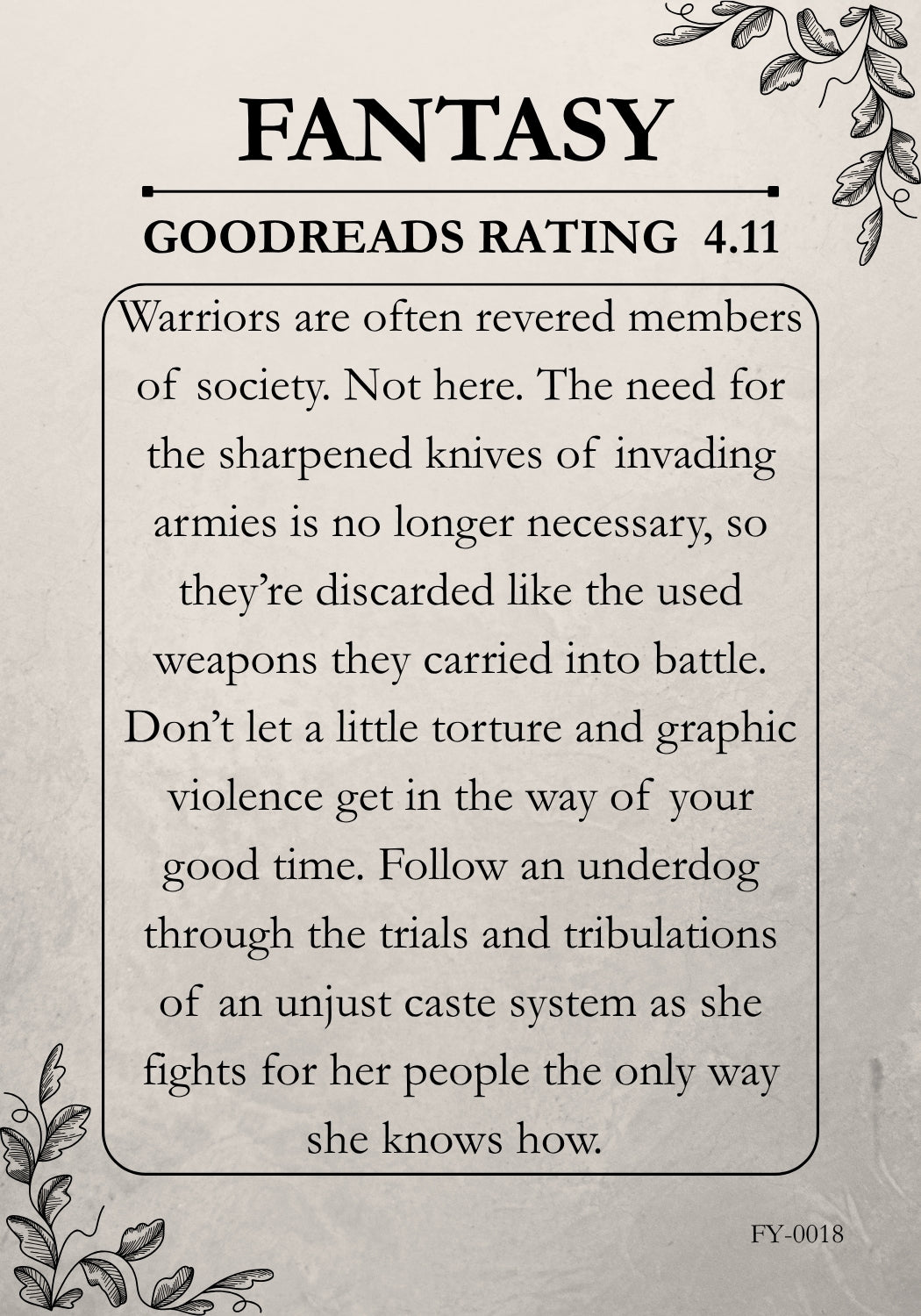 FANTASY

GOODREADS RATING 4.11

Warriors are often revered members of society. Not here. The need for the sharpened knives of invading armies is no longer necessary, so they're discarded like the used weapons they carried into battle. Don't let a little torture and graphic violence get in the way of your good time. Follow an underdog through the trials and tribulations of an unjust caste system as she fights for her people the only way she knows how.

FY-0018